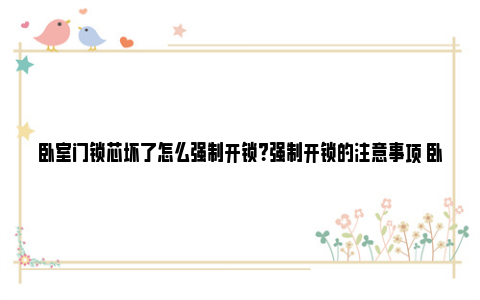 卧室门锁芯坏了怎么强制开锁?强制开锁的注意事项 卧